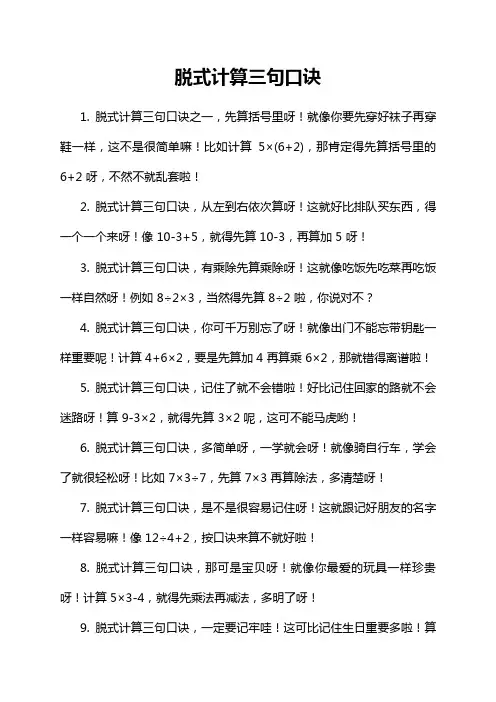 脱式计算三句口诀

1. 脱式计算三句口诀之一，先算括号里呀！就像你要先穿好袜子再穿鞋一样，这不是很简单嘛！比如计算 $5\times(6+2)$，那肯定得先算括号里的 $6+2$ 呀，不然不就乱套啦！

2. 脱式计算三句口诀，从左到右依次算呀！这就好比排队买东西，得一个一个来呀！像 $10-3+5$，就得先算 $10-3$，再算加 5 呀！

3. 脱式计算三句口诀，有乘除先算乘除呀！这就像吃饭先吃菜再吃饭一样自然呀！例如 $8\div2\times3$，当然得先算 $8\div2$ 啦，你说对不？

4. 脱式计算三句口诀，你可千万别忘了呀！就像出门不能忘带钥匙一样重要呢！计算 $4+6\times2$，要是先算加 4 再算乘 $6\times2$，那就错得离谱啦！

5. 脱式计算三句口诀，记住了就不会错啦！好比记住回家的路就不会迷路呀！算 $9-3\times2$，就得先算 $3\times2$ 呢，这可不能马虎哟！

6. 脱式计算三句口诀，多简单呀，一学就会呀！就像骑自行车，学会了就很轻松呀！比如 $7\times3\div7$，先算 $7\times3$ 再算除法，多清楚呀！

7. 脱式计算三句口诀，是不是很容易记住呀！这就跟记好朋友的名字一样容易嘛！像 $12\div4+2$，按口诀来算不就好啦！

8. 脱式计算三句口诀，那可是宝贝呀！就像你最爱的玩具一样珍贵呀！计算 $5\times3-4$，就得先乘法再减法，多明了呀！

9. 脱式计算三句口诀，一定要记牢哇！这可比记住生日重要多啦！算